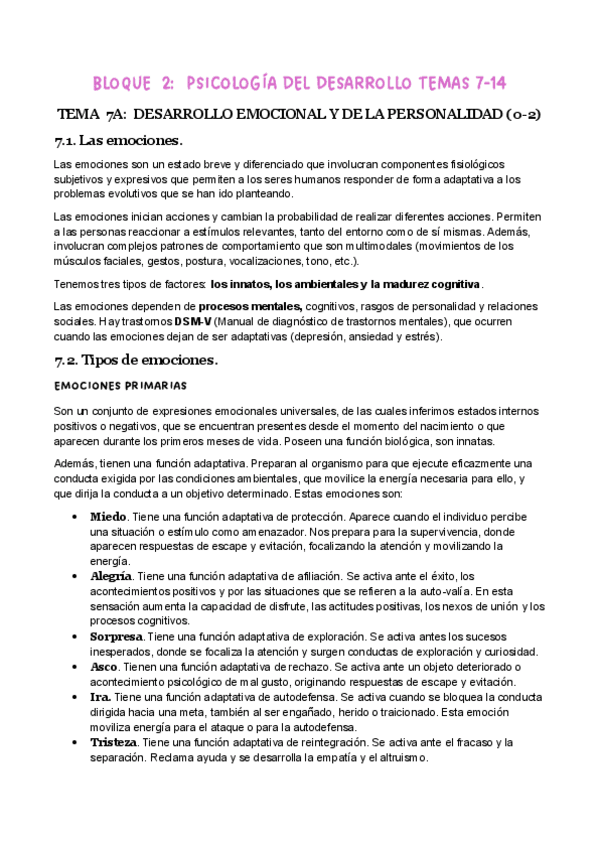 BLOQUE 2: PSICOLOGÍA DEL DESARROLLO TEMAS 7-14

TEMA 7A: DESARROLLO EMOCIONAL Y DE LA PERSONALIDAD (0-2)

7.1. Las emociones.

Las emociones son un estado breve y diferenciado que involucran componentes fisiológicos subjetivos y expresivos que permiten a los seres humanos responder de forma adaptativa a los problemas evolutivos que se han ido planteando.

Las emociones inician acciones y cambian la probabilidad de realizar diferentes acciones. Permiten a las personas reaccionar a estímulos relevantes, tanto del entorno como de sí mismas. Además, involucran complejos patrones de comportamiento que son multimodales (movimientos de los músculos faciales, gestos, postura, vocalizaciones, tono, etc.).

Tenemos tres tipos de factores: los innatos, los ambientales y la madurez cognitiva.

Las emociones dependen de procesos mentales, cognitivos, rasgos de personalidad y relaciones sociales. Hay trastornos DSM-V (Manual de diagnóstico de trastornos mentales), que ocurren cuando las emociones dejan de ser adaptativas (depresión, ansiedad y estrés).

7.2. Tipos de emociones.

EMOCIONES PRIMARIAS

Son un conjunto de expresiones emocionales universales, de las cuales inferimos estados internos positivos o negativos, que se encuentran presentes desde el momento del nacimiento o que aparecen durante los primeros meses de vida. Poseen una función biológica, son innatas.

Además, tienen una función adaptativa. Preparan al organismo para que ejecute eficazmente una conducta exigida por las condiciones ambientales, que movilice la energía necesaria para ello, y que dirija la conducta a un objetivo determinado. Estas emociones son:

• Miedo. Tiene una función adaptativa de protección. Aparece cuando el individuo percibe una situación o estímulo como amenazador. Nos prepara para la supervivencia, donde aparecen respuestas de escape y evitación, focalizando la atención y movilizando la energía.
• Alegría. Tiene una función adaptativa de afiliación. Se activa ante el éxito, los acontecimientos positivos y por las situaciones que se refieren a la auto-valía. En esta sensación aumenta la capacidad de disfrute, las actitudes positivas, los nexos de unión y los procesos cognitivos.
• Sorpresa. Tiene una función adaptativa de exploración. Se activa antes los sucesos inesperados, donde se focaliza la atención y surgen conductas de exploración y curiosidad.
• Asco. Tienen una función adaptativa de rechazo. Se activa ante un objeto deteriorado o acontecimiento psicológico de mal gusto, originando respuestas de escape y evitación.
• Ira. Tiene una función adaptativa de autodefensa. Se activa cuando se bloquea la conducta dirigida hacia una meta, también al ser engañado, herido o traicionado. Esta emoción moviliza energía para el ataque o para la autodefensa.
• Tristeza. Tiene una función adaptativa de reintegración. Se activa ante el fracaso y la separación. Reclama ayuda y se desarrolla la empatía y el altruismo.